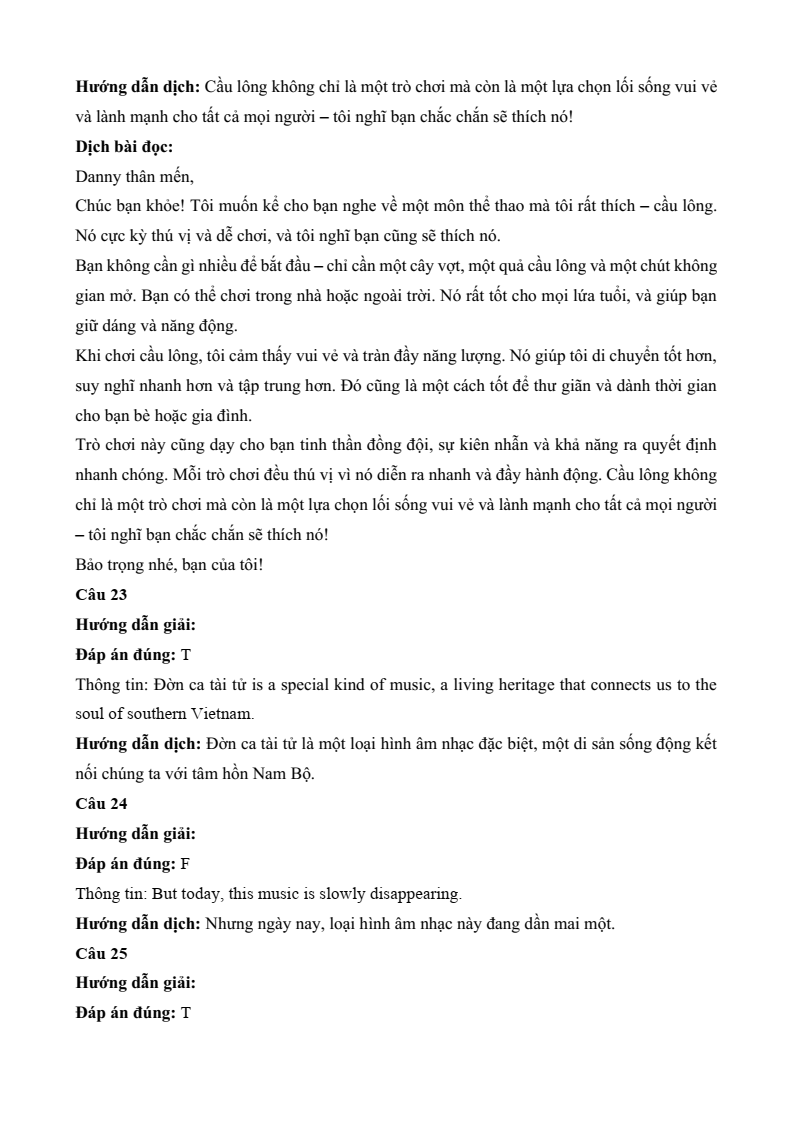 **Hướng dẫn dịch:** Cầu lông không chỉ là một trò chơi mà còn là một lựa chọn lối sống vui vẻ và lành mạnh cho tất cả mọi người – tôi nghĩ bạn chắc chắn sẽ thích nó!

**Dịch bài đọc:**

Danny thân mến,

Chúc bạn khỏe! Tôi muốn kể cho bạn nghe về một môn thể thao mà tôi rất thích – cầu lông. Nó cực kỳ thú vị và dễ chơi, và tôi nghĩ bạn cũng sẽ thích nó.

Bạn không cần gì nhiều để bắt đầu – chỉ cần một cây vợt, một quả cầu lông và một chút không gian mở. Bạn có thể chơi trong nhà hoặc ngoài trời. Nó rất tốt cho mọi lứa tuổi, và giúp bạn giữ dáng và năng động.

Khi chơi cầu lông, tôi cảm thấy vui vẻ và tràn đầy năng lượng. Nó giúp tôi di chuyển tốt hơn, suy nghĩ nhanh hơn và tập trung hơn. Đó cũng là một cách tốt để thư giãn và dành thời gian cho bạn bè hoặc gia đình.

Trò chơi này cũng dạy cho bạn tinh thần đồng đội, sự kiên nhẫn và khả năng ra quyết định nhanh chóng. Mỗi trò chơi đều thú vị vì nó diễn ra nhanh và đầy hành động. Cầu lông không chỉ là một trò chơi mà còn là một lựa chọn lối sống vui vẻ và lành mạnh cho tất cả mọi người – tôi nghĩ bạn chắc chắn sẽ thích nó!

Bảo trọng nhé, bạn của tôi!

**Câu 23**

**Hướng dẫn giải:**

**Đáp án đúng:** T

Thông tin: Đờn ca tài tử is a special kind of music, a living heritage that connects us to the soul of southern Vietnam.

**Hướng dẫn dịch:** Đờn ca tài tử là một loại hình âm nhạc đặc biệt, một di sản sống động kết nối chúng ta với tâm hồn Nam Bộ.

**Câu 24**

**Hướng dẫn giải:**

**Đáp án đúng:** F

Thông tin: But today, this music is slowly disappearing.

**Hướng dẫn dịch:** Nhưng ngày nay, loại hình âm nhạc này đang dần mai một.

**Câu 25**

**Hướng dẫn giải:**

**Đáp án đúng:** T